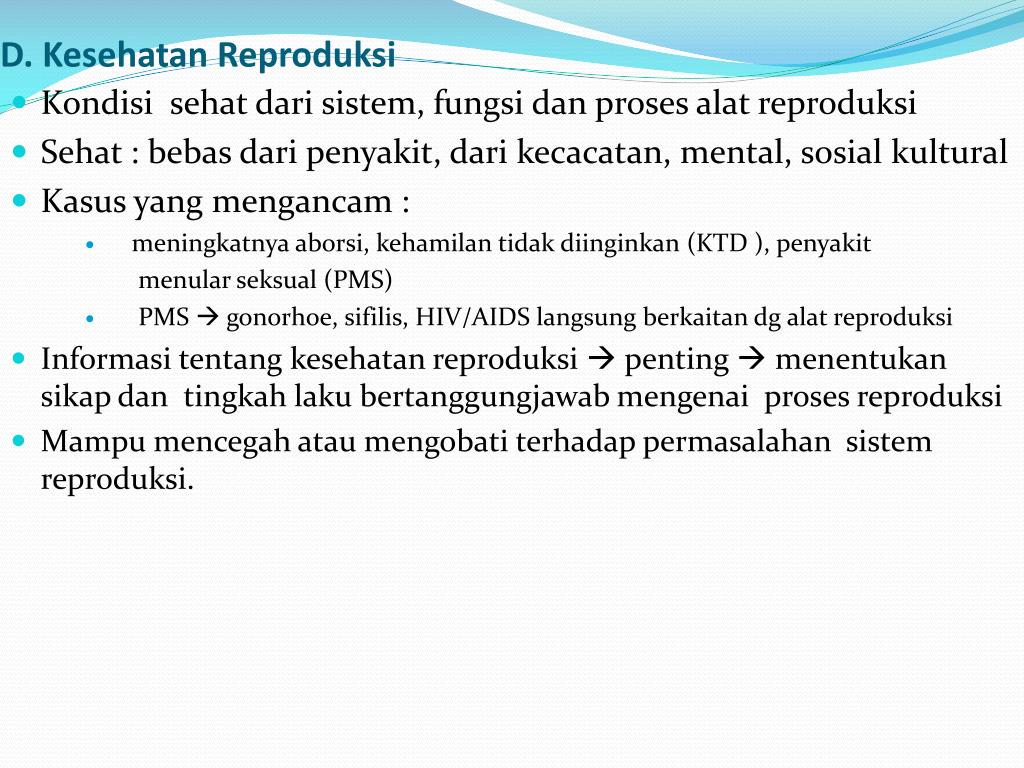 D. Kesehatan Reproduksi

- Kondisi sehat dari sistem, fungsi dan proses alat reproduksi
- Sehat : bebas dari penyakit, dari kecacatan, mental, sosial kultural
- Kasus yang mengancam :
  - meningkatnya aborsi, kehamilan tidak diinginkan (KTD ), penyakit menular seksual (PMS)
  - PMS → gonorhoe, sifilis, HIV/AIDS langsung berkaitan dg alat reproduksi
- Informasi tentang kesehatan reproduksi → penting → menentukan sikap dan tingkah laku bertanggungjawab mengenai proses reproduksi
- Mampu mencegah atau mengobati terhadap permasalahan sistem reproduksi.